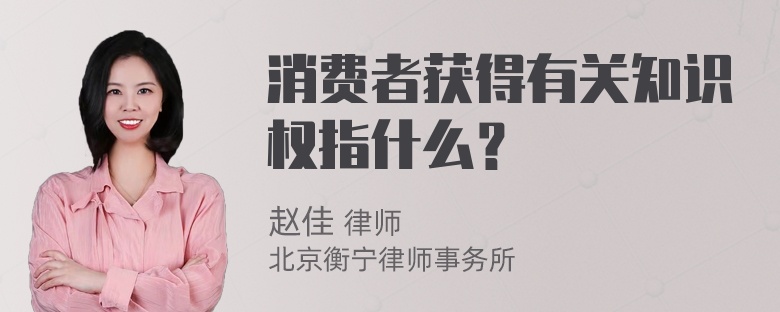 消费者获得有关知识权指什么？

赵佳 律师
北京衡宁律师事务所